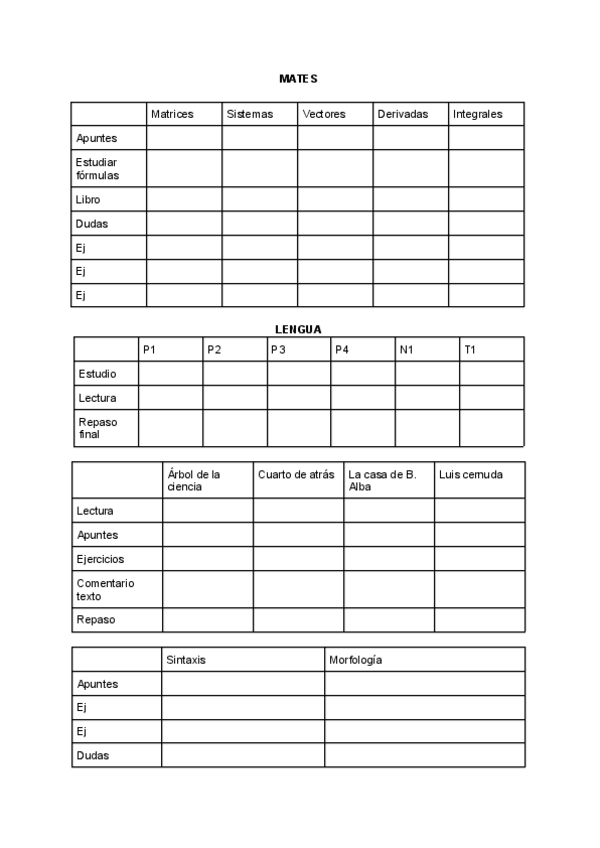 MATES

| | Matrices | Sistemas | Vectores | Derivadas | Integrales |
|---|---|---|---|---|---|
| Apuntes | | | | | |
| Estudiar fórmulas | | | | | |
| Libro | | | | | |
| Dudas | | | | | |
| Ej | | | | | |
| Ej | | | | | |
| Ej | | | | | |

LENGUA

| | P1 | P2 | P3 | P4 | N1 | T1 |
|---|---|---|---|---|---|---|
| Estudio | | | | | | |
| Lectura | | | | | | |
| Repaso final | | | | | | |

| | Árbol de la ciencia | Cuarto de atrás | La casa de B. Alba | Luis cernuda |
|---|---|---|---|---|
| Lectura | | | | |
| Apuntes | | | | |
| Ejercicios | | | | |
| Comentario texto | | | | |
| Repaso | | | | |

| | Sintaxis | Morfología |
|---|---|---|
| Apuntes | | |
| Ej | | |
| Ej | | |
| Dudas | | |